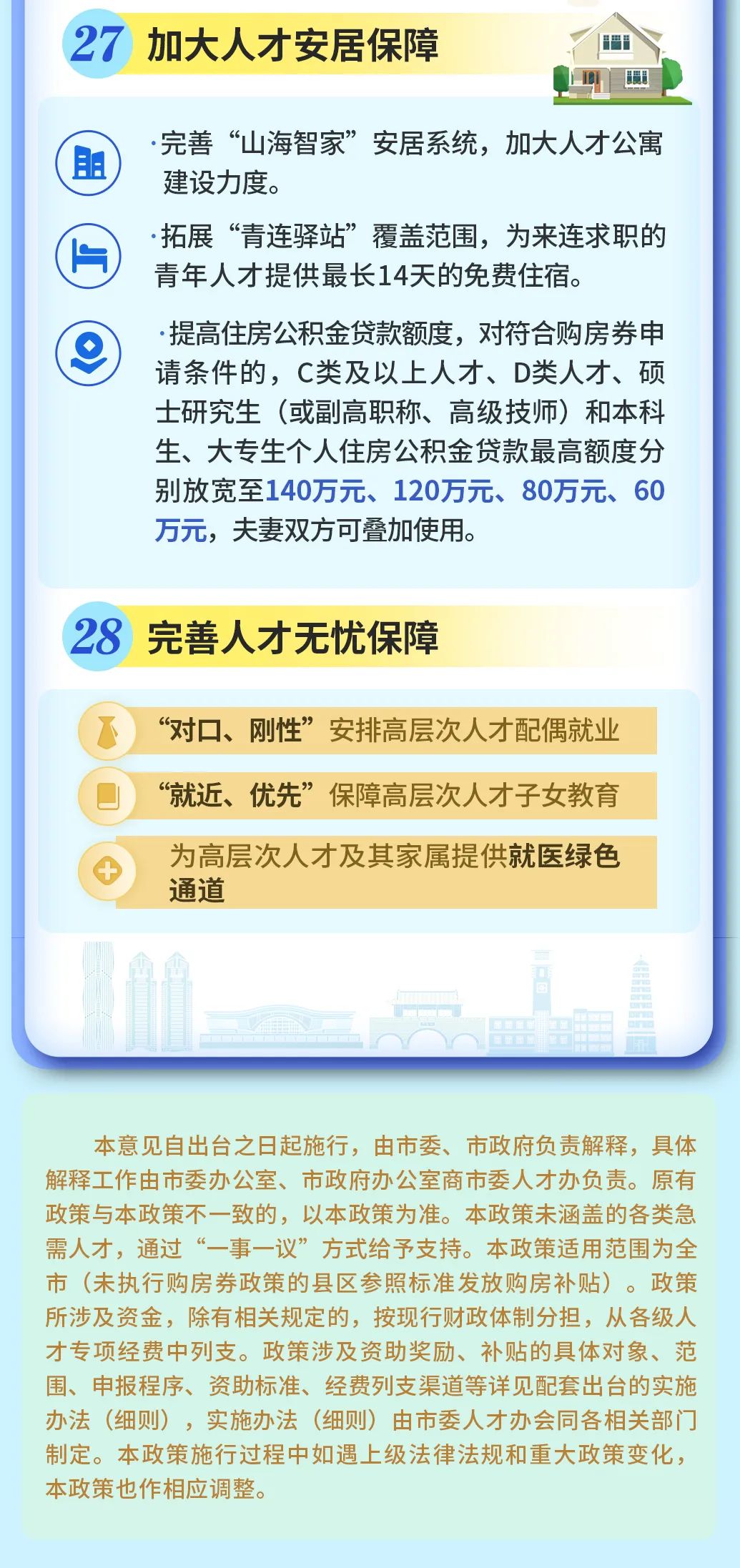 27 加大人才安居保障

·完善“山海智家”安居系统，加大人才公寓建设力度。

·拓展“青连驿站”覆盖范围，为来连求职的青年人才提供最长14天的免费住宿。

·提高住房公积金贷款额度，对符合购房券申请条件的，C类及以上人才、D类人才、硕士研究生（或副高职称、高级技师）和本科生、大专生个人住房公积金贷款最高额度分别放宽至140万元、120万元、80万元、60万元，夫妻双方可叠加使用。

28 完善人才无忧保障

“对口、刚性”安排高层次人才配偶就业

“就近、优先”保障高层次人才子女教育

为高层次人才及其家属提供就医绿色通道

本意见自出台之日起施行，由市委、市政府负责解释，具体解释工作由市委办公室、市政府办公室商市委人才办负责。原有政策与本政策不一致的，以本政策为准。本政策未涵盖的各类急需人才，通过“一事一议”方式给予支持。本政策适用范围为全市（未执行购房券政策的县区参照标准发放购房补贴）。政策所涉及资金，除有相关规定的，按现行财政体制分担，从各级人才专项经费中列支。政策涉及资助奖励、补贴的具体对象、范围、申报程序、资助标准、经费列支渠道等详见配套出台的实施办法（细则），实施办法（细则）由市委人才办会同各相关部门制定。本政策施行过程中如遇上级法律法规和重大政策变化，本政策也作相应调整。